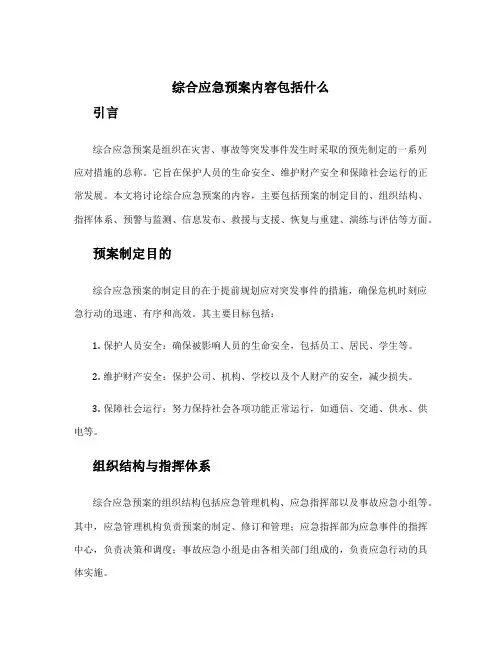 综合应急预案内容包括什么

引言

综合应急预案是组织在灾害、事故等突发事件发生时采取的预先制定的一系列应对措施的总称。它旨在保护人员的生命安全、维护财产安全和保障社会运行的正常发展。本文将讨论综合应急预案的内容，主要包括预案的制定目的、组织结构、指挥体系、预警与监测、信息发布、救援与支援、恢复与重建、演练与评估等方面。

预案制定目的

综合应急预案的制定目的在于提前规划应对突发事件的措施，确保危机时刻应急行动的迅速、有序和高效。其主要目标包括：

1. 保护人员安全：确保被影响人员的生命安全，包括员工、居民、学生等。

2. 维护财产安全：保护公司、机构、学校以及个人财产的安全，减少损失。

3. 保障社会运行：努力保持社会各项功能正常运行，如通信、交通、供水、供电等。

组织结构与指挥体系

综合应急预案的组织结构包括应急管理机构、应急指挥部以及事故应急小组等。其中，应急管理机构负责预案的制定、修订和管理；应急指挥部为应急事件的指挥中心，负责决策和调度；事故应急小组是由各相关部门组成的，负责应急行动的具体实施。